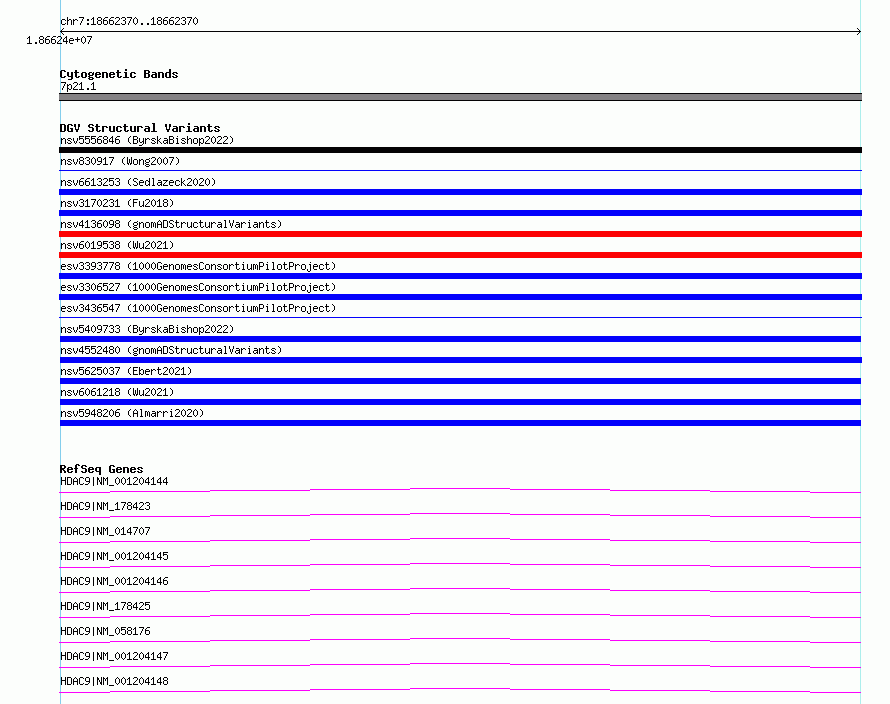 chr7:18662370..18662370

1.86624e+07

Cytogenetic Bands
7p21.1

DGV Structural Variants
nsv5556846 (ByrskaBishop2022)
nsv830917 (Wong2007)
nsv6613253 (Sedlazeck2020)
nsv3170231 (Fu2018)
nsv4136098 (gnomADStructuralVariants)
nsv6019538 (Wu2021)
esv3393778 (1000GenomesConsortiumPilotProject)
esv3306527 (1000GenomesConsortiumPilotProject)
esv3436547 (1000GenomesConsortiumPilotProject)
nsv5409733 (ByrskaBishop2022)
nsv4552480 (gnomADStructuralVariants)
nsv5625037 (Ebert2021)
nsv6061218 (Wu2021)
nsv5948206 (Almarri2020)

RefSeq Genes
HDAC9|NM_001204144
HDAC9|NM_178423
HDAC9|NM_014707
HDAC9|NM_001204145
HDAC9|NM_001204146
HDAC9|NM_178425
HDAC9|NM_058176
HDAC9|NM_001204147
HDAC9|NM_001204148